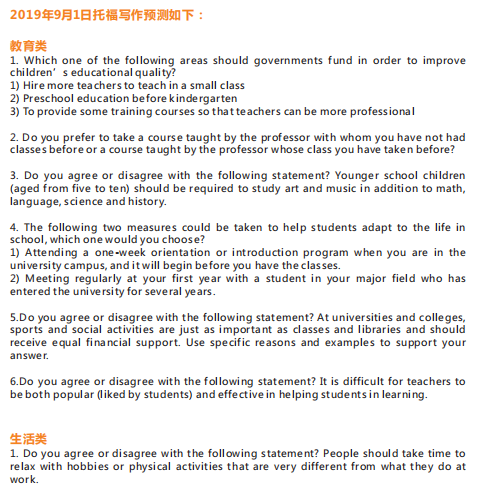 2019年9月1日托福写作预测如下：

教育类
1. Which one of the following areas should governments fund in order to improve children’s educational quality?
1) Hire more teachers to teach in a small class
2) Preschool education before kindergarten
3) To provide some training courses so that teachers can be more professional

2. Do you prefer to take a course taught by the professor with whom you have not had classes before or a course taught by the professor whose class you have taken before?

3. Do you agree or disagree with the following statement? Younger school children (aged from five to ten) should be required to study art and music in addition to math, language, science and history.

4. The following two measures could be taken to help students adapt to the life in school, which one would you choose?
1) Attending a one-week orientation or introduction program when you are in the university campus, and it will begin before you have the classes.
2) Meeting regularly at your first year with a student in your major field who has entered the university for several years.

5.Do you agree or disagree with the following statement? At universities and colleges, sports and social activities are just as important as classes and libraries and should receive equal financial support. Use specific reasons and examples to support your answer.

6.Do you agree or disagree with the following statement? It is difficult for teachers to be both popular (liked by students) and effective in helping students in learning.

生活类
1. Do you agree or disagree with the following statement? People should take time to relax with hobbies or physical activities that are very different from what they do at work.